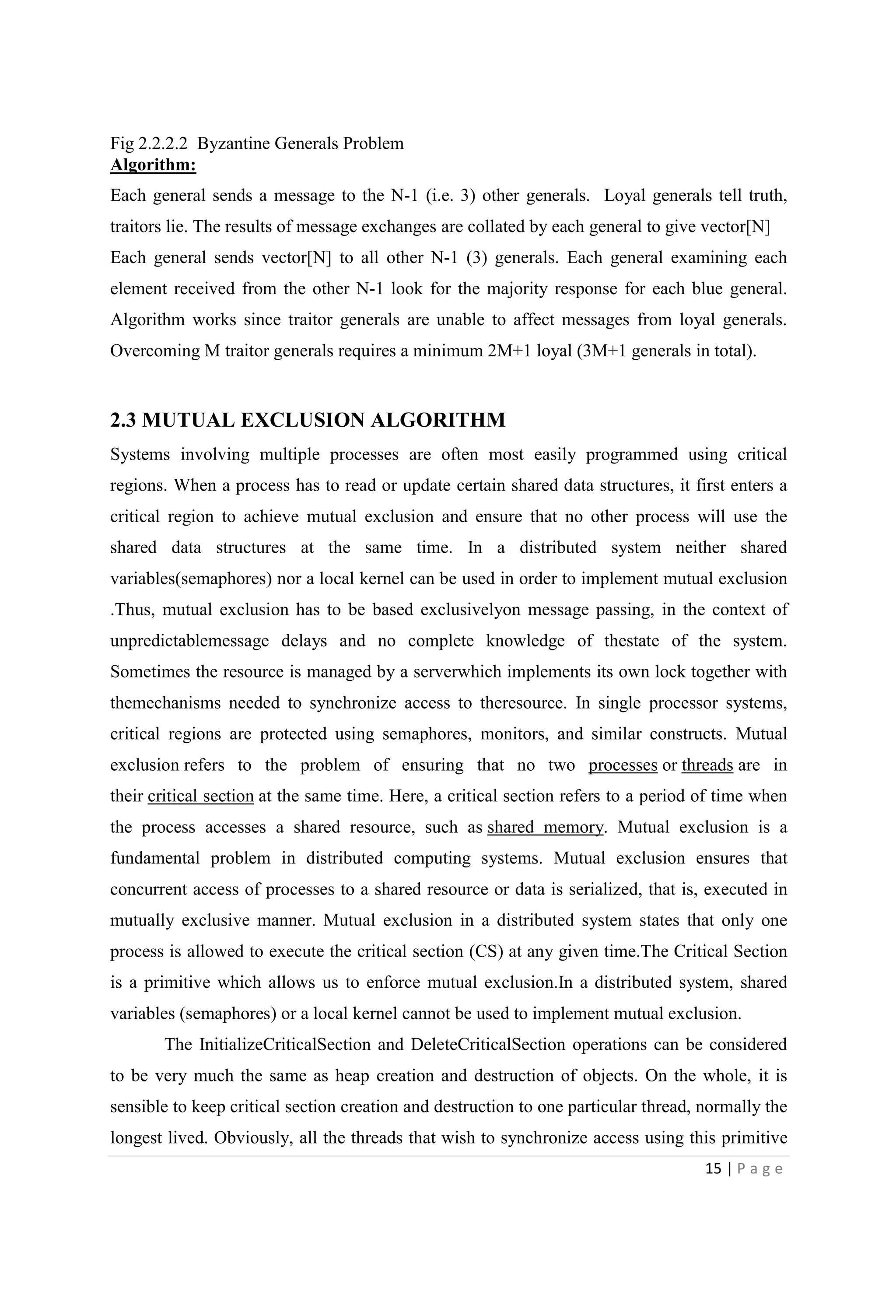 Fig 2.2.2.2 Byzantine Generals Problem
Algorithm:

Each general sends a message to the N-1 (i.e. 3) other generals. Loyal generals tell truth, traitors lie. The results of message exchanges are collated by each general to give vector[N] Each general sends vector[N] to all other N-1 (3) generals. Each general examining each element received from the other N-1 look for the majority response for each blue general. Algorithm works since traitor generals are unable to affect messages from loyal generals. Overcoming M traitor generals requires a minimum 2M+1 loyal (3M+1 generals in total).

2.3 MUTUAL EXCLUSION ALGORITHM

Systems involving multiple processes are often most easily programmed using critical regions. When a process has to read or update certain shared data structures, it first enters a critical region to achieve mutual exclusion and ensure that no other process will use the shared data structures at the same time. In a distributed system neither shared variables(semaphores) nor a local kernel can be used in order to implement mutual exclusion .Thus, mutual exclusion has to be based exclusivelyon message passing, in the context of unpredictablemessage delays and no complete knowledge of thestate of the system. Sometimes the resource is managed by a serverwhich implements its own lock together with themechanisms needed to synchronize access to theresource. In single processor systems, critical regions are protected using semaphores, monitors, and similar constructs. Mutual exclusion refers to the problem of ensuring that no two processes or threads are in their critical section at the same time. Here, a critical section refers to a period of time when the process accesses a shared resource, such as shared memory. Mutual exclusion is a fundamental problem in distributed computing systems. Mutual exclusion ensures that concurrent access of processes to a shared resource or data is serialized, that is, executed in mutually exclusive manner. Mutual exclusion in a distributed system states that only one process is allowed to execute the critical section (CS) at any given time.The Critical Section is a primitive which allows us to enforce mutual exclusion.In a distributed system, shared variables (semaphores) or a local kernel cannot be used to implement mutual exclusion.

The InitializeCriticalSection and DeleteCriticalSection operations can be considered to be very much the same as heap creation and destruction of objects. On the whole, it is sensible to keep critical section creation and destruction to one particular thread, normally the longest lived. Obviously, all the threads that wish to synchronize access using this primitive

15 | P a g e